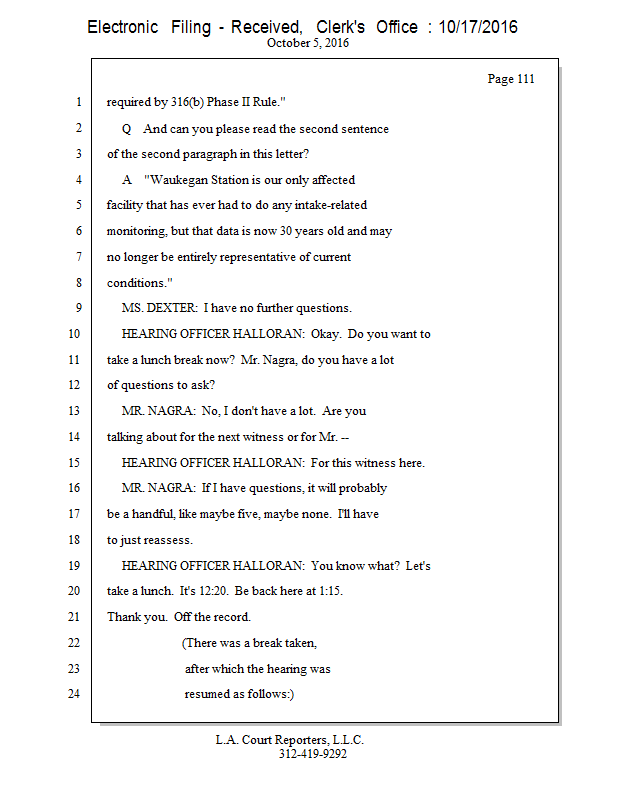 Electronic Filing - Received, Clerk's Office : 10/17/2016
October 5, 2016

Page 111

1 required by 316(b) Phase II Rule."
2 Q And can you please read the second sentence
3 of the second paragraph in this letter?
4 A "Waukegan Station is our only affected
5 facility that has ever had to do any intake-related
6 monitoring, but that data is now 30 years old and may
7 no longer be entirely representative of current
8 conditions."
9 MS. DEXTER: I have no further questions.
10 HEARING OFFICER HALLORAN: Okay. Do you want to
11 take a lunch break now? Mr. Nagra, do you have a lot
12 of questions to ask?
13 MR. NAGRA: No, I don't have a lot. Are you
14 talking about for the next witness or for Mr. --
15 HEARING OFFICER HALLORAN: For this witness here.
16 MR. NAGRA: If I have questions, it will probably
17 be a handful, like maybe five, maybe none. I'll have
18 to just reassess.
19 HEARING OFFICER HALLORAN: You know what? Let's
20 take a lunch. It's 12:20. Be back here at 1:15.
21 Thank you. Off the record.
22 (There was a break taken,
23 after which the hearing was
24 resumed as follows:)

L.A. Court Reporters, L.L.C.
312-419-9292